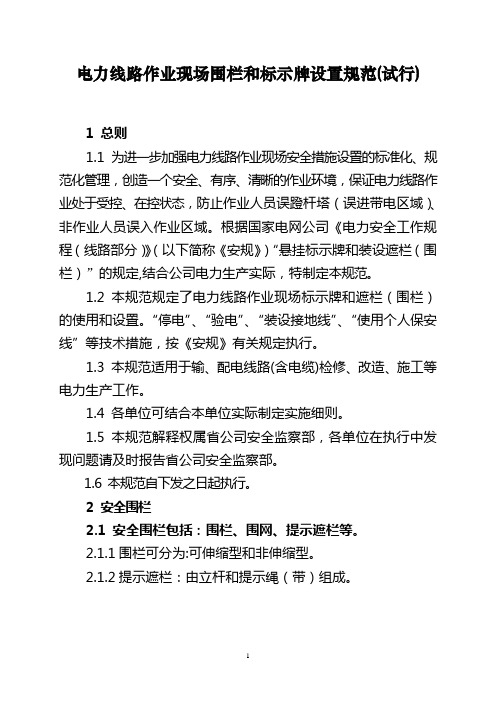 电力线路作业现场围栏和标示牌设置规范(试行)

1 总则

1.1 为进一步加强电力线路作业现场安全措施设置的标准化、规范化管理，创造一个安全、有序、清晰的作业环境，保证电力线路作业处于受控、在控状态，防止作业人员误蹬杆塔（误进带电区域）、非作业人员误入作业区域。根据国家电网公司《电力安全工作规程（线路部分）》（以下简称《安规》）“悬挂标示牌和装设遮栏（围栏）”的规定,结合公司电力生产实际，特制定本规范。

1.2 本规范规定了电力线路作业现场标示牌和遮栏（围栏）的使用和设置。“停电”、“验电”、“装设接地线”、“使用个人保安线”等技术措施，按《安规》有关规定执行。

1.3 本规范适用于输、配电线路(含电缆)检修、改造、施工等电力生产工作。

1.4 各单位可结合本单位实际制定实施细则。

1.5 本规范解释权属省公司安全监察部，各单位在执行中发现问题请及时报告省公司安全监察部。

1.6 本规范自下发之日起执行。

2 安全围栏

2.1 安全围栏包括：围栏、围网、提示遮栏等。

2.1.1 围栏可分为:可伸缩型和非伸缩型。

2.1.2 提示遮栏：由立杆和提示绳（带）组成。

1